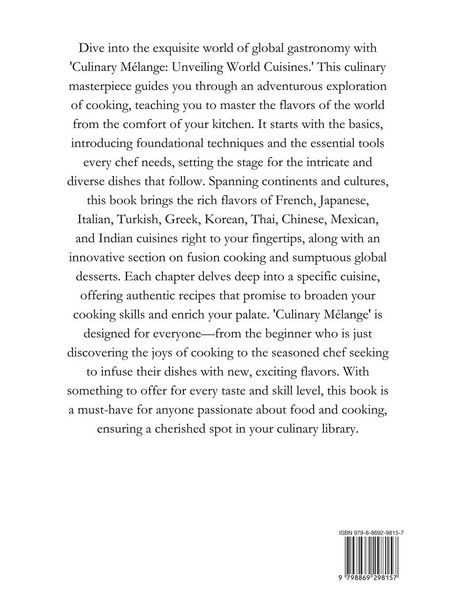 Dive into the exquisite world of global gastronomy with 'Culinary Mélange: Unveiling World Cuisines.' This culinary masterpiece guides you through an adventurous exploration of cooking, teaching you to master the flavors of the world from the comfort of your kitchen. It starts with the basics, introducing foundational techniques and the essential tools every chef needs, setting the stage for the intricate and diverse dishes that follow. Spanning continents and cultures, this book brings the rich flavors of French, Japanese, Italian, Turkish, Greek, Korean, Thai, Chinese, Mexican, and Indian cuisines right to your fingertips, along with an innovative section on fusion cooking and sumptuous global desserts. Each chapter delves deep into a specific cuisine, offering authentic recipes that promise to broaden your cooking skills and enrich your palate. 'Culinary Mélange' is designed for everyone—from the beginner who is just discovering the joys of cooking to the seasoned chef seeking to infuse their dishes with new, exciting flavors. With something to offer for every taste and skill level, this book is a must-have for anyone passionate about food and cooking, ensuring a cherished spot in your culinary library.

ISBN 979-8-8692-9815-7

9 798869 298157